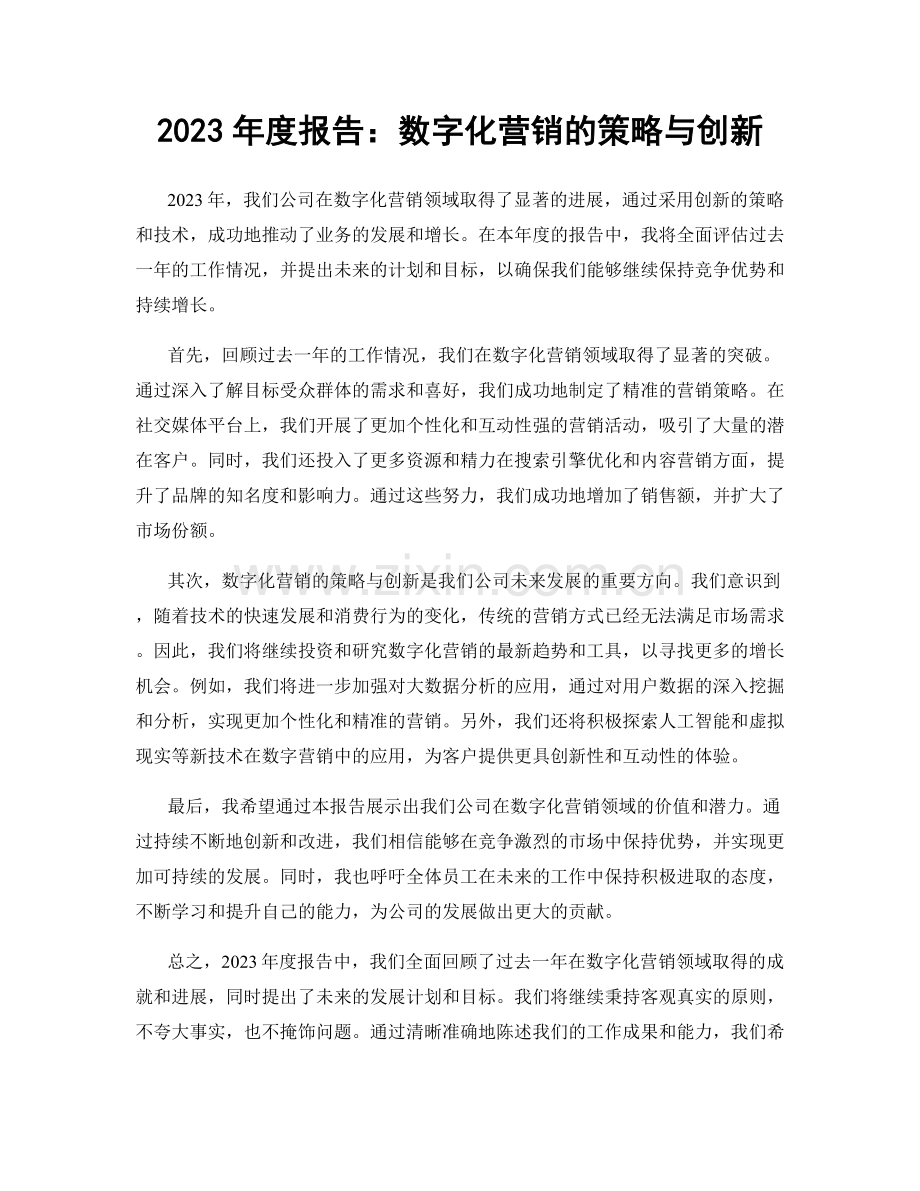 2023年度报告：数字化营销的策略与创新

2023年，我们公司在数字化营销领域取得了显著的进展，通过采用创新的策略和技术，成功地推动了业务的发展和增长。在本年度的报告中，我将全面评估过去一年的工作情况，并提出未来的计划和目标，以确保我们能够继续保持竞争优势和持续增长。

首先，回顾过去一年的工作情况，我们在数字化营销领域取得了显著的突破。通过深入了解目标受众群体的需求和喜好，我们成功地制定了精准的营销策略。在社交媒体平台上，我们开展了更加个性化和互动性强的营销活动，吸引了大量的潜在客户。同时，我们还投入了更多资源和精力在搜索引擎优化和内容营销方面，提升了品牌的知名度和影响力。通过这些努力，我们成功地增加了销售额，并扩大了市场份额。

其次，数字化营销的策略与创新是我们公司未来发展的重要方向。我们意识到，随着技术的快速发展和消费行为的变化，传统的营销方式已经无法满足市场需求。因此，我们将继续投资和研究数字化营销的最新趋势和工具，以寻找更多的增长机会。例如，我们将进一步加强对大数据分析的应用，通过对用户数据的深入挖掘和分析，实现更加个性化和精准的营销。另外，我们还将积极探索人工智能和虚拟现实等新技术在数字营销中的应用，为客户提供更具创新性和互动性的体验。

最后，我希望通过本报告展示出我们公司在数字化营销领域的价值和潜力。通过持续不断地创新和改进，我们相信能够在竞争激烈的市场中保持优势，并实现更加可持续的发展。同时，我也呼吁全体员工在未来的工作中保持积极进取的态度，不断学习和提升自己的能力，为公司的发展做出更大的贡献。

总之，2023年度报告中，我们全面回顾了过去一年在数字化营销领域取得的成就和进展，同时提出了未来的发展计划和目标。我们将继续秉持客观真实的原则，不夸大事实，也不掩饰问题。通过清晰准确地陈述我们的工作成果和能力，我们希

www.zixin.com.cn